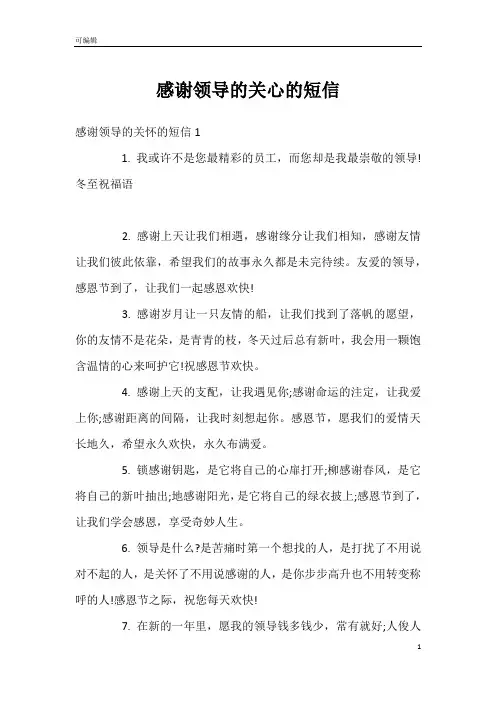 可编辑

感谢领导的关心的短信

感谢领导的关怀的短信 1

1. 我或许不是您最精彩的员工，而您却是我最崇敬的领导!冬至祝福语

2. 感谢上天让我们相遇，感谢缘分让我们相知，感谢友情让我们彼此依靠，希望我们的故事永久都是未完待续。友爱的领导，感恩节到了，让我们一起感恩欢快!

3. 感谢岁月让一只友情的船，让我们找到了落帆的愿望，你的友情不是花朵，是青青的枝，冬天过后总有新叶，我会用一颗饱含温情的心来呵护它!祝感恩节欢快。

4. 感谢上天的支配，让我遇见你;感谢命运的注定，让我爱上你;感谢距离的间隔，让我时刻想起你。感恩节，愿我们的爱情天长地久，希望永久欢快，永久布满爱。

5. 锁感谢钥匙，是它将自己的心扉打开;柳感谢春风，是它将自己的新叶抽出;地感谢阳光，是它将自己的绿衣披上;感恩节到了，让我们学会感恩，享受奇妙人生。

6. 领导是什么?是苦痛时第一个想找的人，是打扰了不用说对不起的人，是关怀了不用说感谢的人，是你步步高升也不用转变称呼的人!感恩节之际，祝您每天欢快!

7. 在新的一年里，愿我的领导钱多钱少，常有就好;人俊人

1